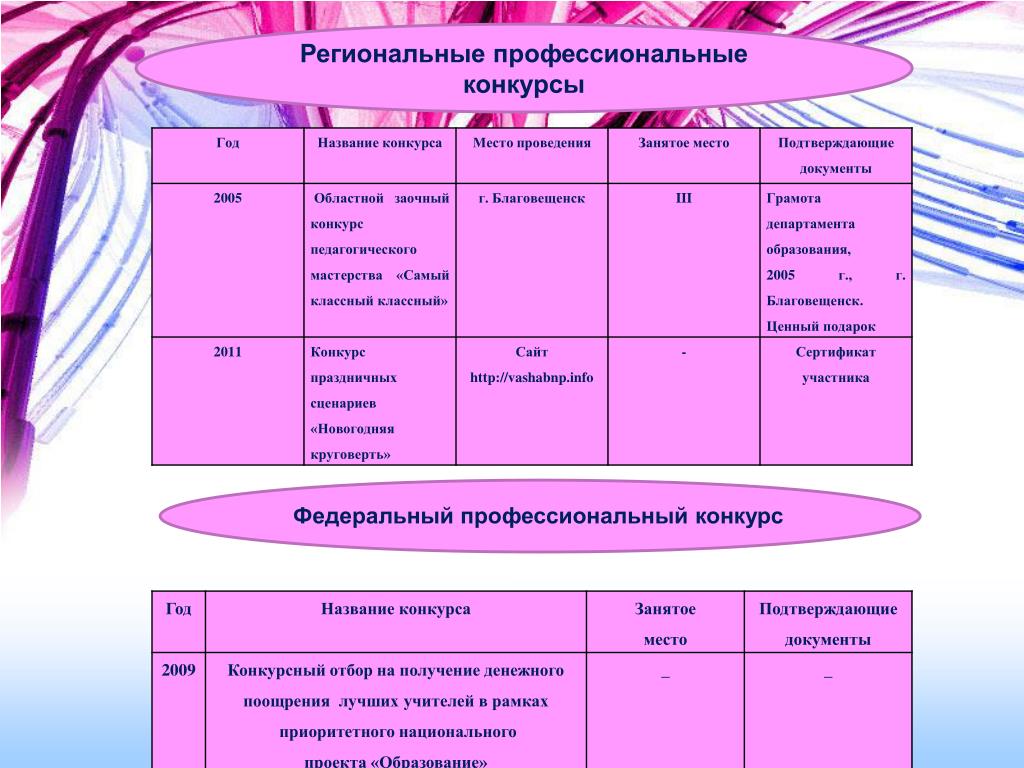 Региональные профессиональные конкурсы

| Год | Название конкурса | Место проведения | Занятое место | Подтверждающие документы |
|---|---|---|---|---|
| 2005 | Областной заочный конкурс педагогического мастерства «Самый классный классный» | г. Благовещенск | III | Грамота департамента образования, 2005 г., г. Благовещенск. Ценный подарок |
| 2011 | Конкурс праздничных сценариев «Новогодняя круговерть» | Сайт http://vashabnp.info | - | Сертификат участника |

Федеральный профессиональный конкурс

| Год | Название конкурса | Занятое место | Подтверждающие документы |
|---|---|---|---|
| 2009 | Конкурсный отбор на получение денежного поощрения лучших учителей в рамках приоритетного национального проекта «Образование» | _ | _ |